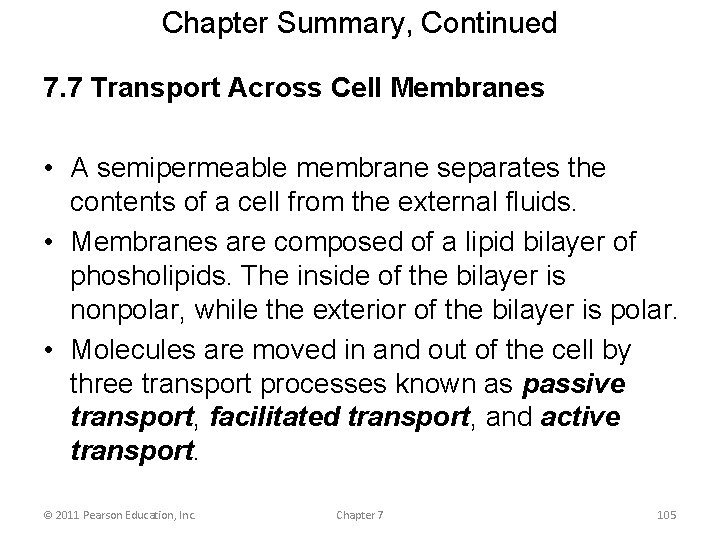 Chapter Summary, Continued

7.7 Transport Across Cell Membranes

• A semipermeable membrane separates the contents of a cell from the external fluids.

• Membranes are composed of a lipid bilayer of phosholipids. The inside of the bilayer is nonpolar, while the exterior of the bilayer is polar.

• Molecules are moved in and out of the cell by three transport processes known as passive transport, facilitated transport, and active transport.

© 2011 Pearson Education, Inc.

Chapter 7

105